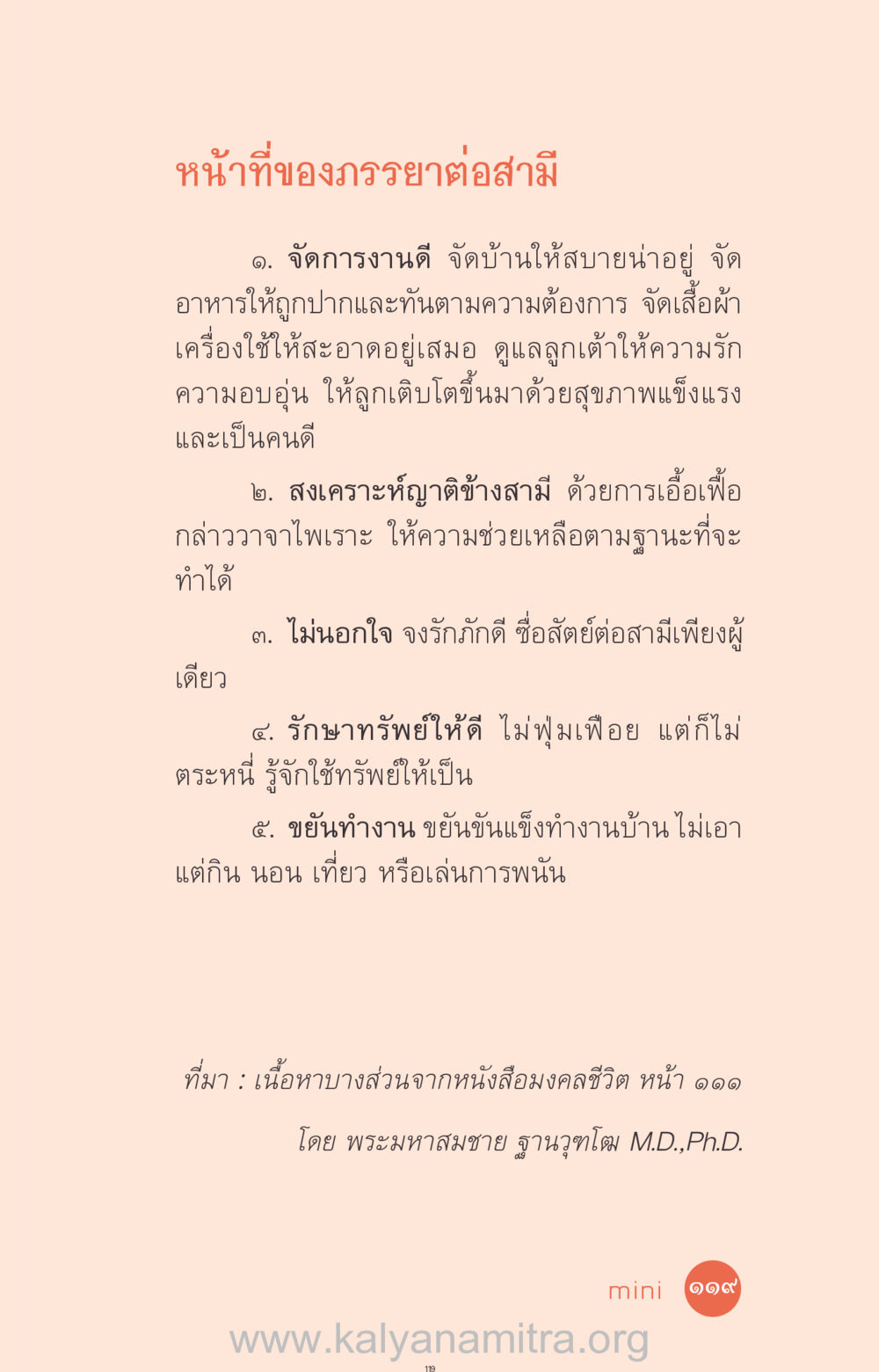 หน้าที่ของภรรยาต่อสามี

๑. **จัดการงานดี** จัดบ้านให้สบายน่าอยู่ จัดอาหารให้ถูกปากและทันตามความต้องการ จัดเสื้อผ้าเครื่องใช้ให้สะอาดอยู่เสมอ ดูแลลูกเต้าให้ความรักความอบอุ่น ให้ลูกเติบโตขึ้นมาด้วยสุขภาพแข็งแรงและเป็นคนดี

๒. **สงเคราะห์ญาติข้างสามี** ด้วยการเอื้อเฟื้อ กล่าววาจาไพเราะ ให้ความช่วยเหลือตามฐานะที่จะทำได้

๓. **ไม่นอกใจ** จงรักภักดี ซื่อสัตย์ต่อสามีเพียงผู้เดียว

๔. **รักษาทรัพย์ให้ดี** ไม่ฟุ่มเฟือย แต่ก็ไม่ตระหนี่ รู้จักใช้ทรัพย์ให้เป็น

๕. **ขยันทำงาน** ขยันขันแข็งทำงานบ้าน ไม่เอาแต่กิน นอน เที่ยว หรือเล่นการพนัน

ที่มา : เนื้อหาบางส่วนจากหนังสือมงคลชีวิต หน้า ๑๑๑

โดย พระมหาสมชาย ฐานวุฑโฒ M.D.,Ph.D.

mini ๑๑๙

www.kalyanamitra.org

119